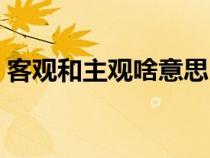 客观和主观啥意思